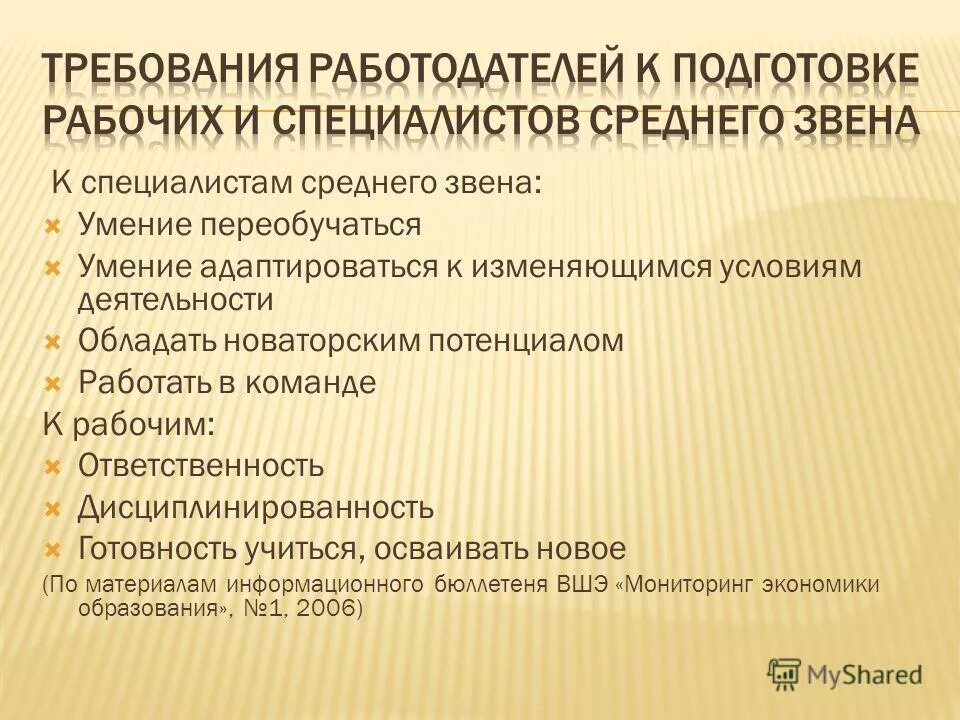 ТРЕБОВАНИЯ РАБОТОДАТЕЛЕЙ К ПОДГОТОВКЕ РАБОЧИХ И СПЕЦИАЛИСТОВ СРЕДНЕГО ЗВЕНА

К специалистам среднего звена:
Умение переобучаться
Умение адаптироваться к изменяющимся условиям деятельности
Обладать новаторским потенциалом
Работать в команде
К рабочим:
Ответственность
Дисциплинированность
Готовность учиться, осваивать новое
(По материалам информационного бюллетеня ВШЭ «Мониторинг экономики образования», №1, 2006)

MyShared